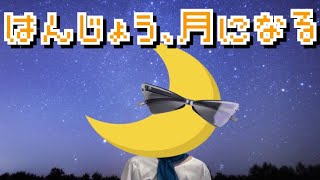 はんじょう、月になる